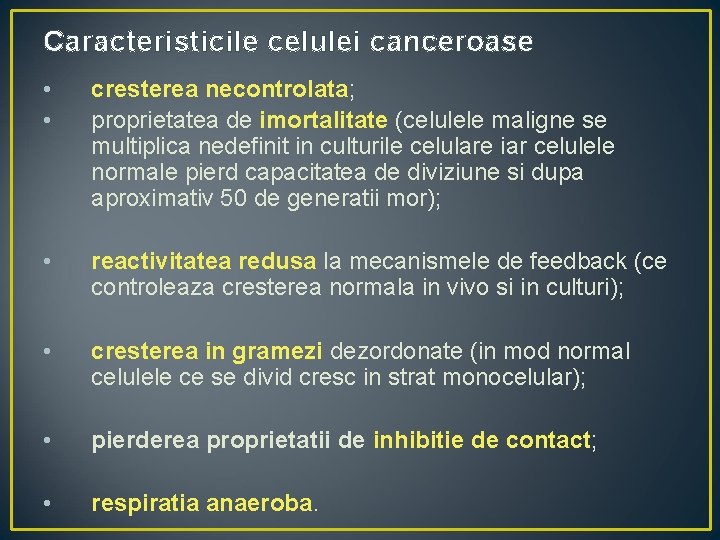 Caracteristicile celulei canceroase

• cresterea necontrolata;
• proprietatea de imortalitate (celulele maligne se multiplica nedefinit in culturile celulare iar celulele normale pierd capacitatea de diviziune si dupa aproximativ 50 de generatii mor);

• reactivitatea redusa la mecanismele de feedback (ce controleaza cresterea normala in vivo si in culturi);

• cresterea in gramezi dezordonate (in mod normal celulele ce se divid cresc in strat monocelular);

• pierderea proprietatii de inhibitie de contact;

• respiratia anaeroba.